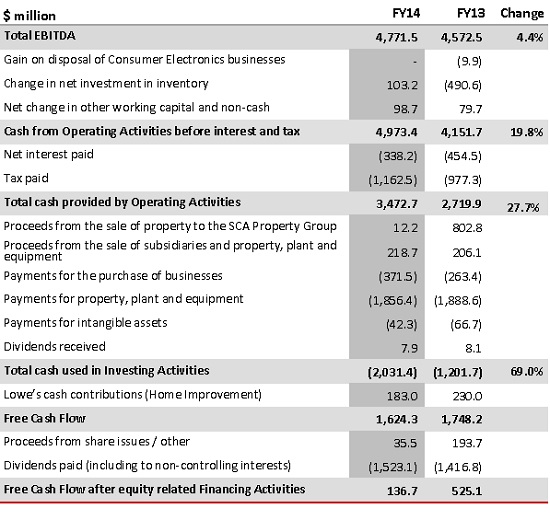 | $ million | FY14 | FY13 | Change |
|---|---|---|---|
| Total EBITDA | 4,771.5 | 4,572.5 | 4.4% |
| Gain on disposal of Consumer Electronics businesses | - | (9.9) | |
| Change in net investment in inventory | 103.2 | (490.6) | |
| Net change in other working capital and non-cash | 98.7 | 79.7 | |
| Cash from Operating Activities before interest and tax | 4,973.4 | 4,151.7 | 19.8% |
| Net interest paid | (338.2) | (454.5) | |
| Tax paid | (1,162.5) | (977.3) | |
| Total cash provided by Operating Activities | 3,472.7 | 2,719.9 | 27.7% |
| Proceeds from the sale of property to the SCA Property Group | 12.2 | 802.8 | |
| Proceeds from the sale of subsidiaries and property, plant and equipment | 218.7 | 206.1 | |
| Payments for the purchase of businesses | (371.5) | (263.4) | |
| Payments for property, plant and equipment | (1,856.4) | (1,888.6) | |
| Payments for intangible assets | (42.3) | (66.7) | |
| Dividends received | 7.9 | 8.1 | |
| Total cash used in Investing Activities | (2,031.4) | (1,201.7) | 69.0% |
| Lowe's cash contributions (Home Improvement) | 183.0 | 230.0 | |
| Free Cash Flow | 1,624.3 | 1,748.2 | |
| Proceeds from share issues / other | 35.5 | 193.7 | |
| Dividends paid (including to non-controlling interests) | (1,523.1) | (1,416.8) | |
| Free Cash Flow after equity related Financing Activities | 136.7 | 525.1 | |